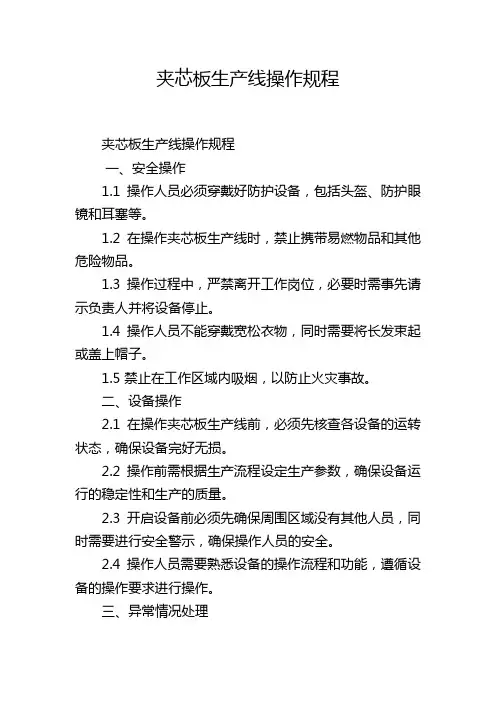 夹芯板生产线操作规程

夹芯板生产线操作规程

一、安全操作

1.1 操作人员必须穿戴好防护设备，包括头盔、防护眼镜和耳塞等。

1.2 在操作夹芯板生产线时，禁止携带易燃物品和其他危险物品。

1.3 操作过程中，严禁离开工作岗位，必要时需事先请示负责人并将设备停止。

1.4 操作人员不能穿戴宽松衣物，同时需要将长发束起或盖上帽子。

1.5 禁止在工作区域内吸烟，以防止火灾事故。

二、设备操作

2.1 在操作夹芯板生产线前，必须先核查各设备的运转状态，确保设备完好无损。

2.2 操作前需根据生产流程设定生产参数，确保设备运行的稳定性和生产的质量。

2.3 开启设备前必须先确保周围区域没有其他人员，同时需要进行安全警示，确保操作人员的安全。

2.4 操作人员需要熟悉设备的操作流程和功能，遵循设备的操作要求进行操作。

三、异常情况处理